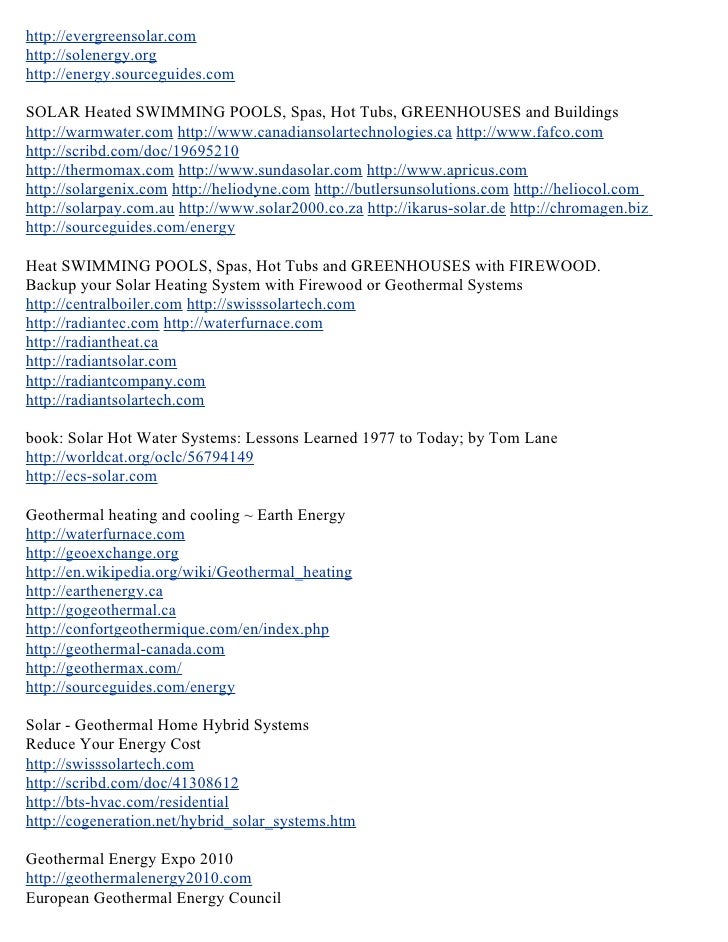 http://evergreensolar.com
http://solenergy.org
http://energy.sourceguides.com

SOLAR Heated SWIMMING POOLS, Spas, Hot Tubs, GREENHOUSES and Buildings
http://warmwater.com http://www.canadiansolartechnologies.ca http://www.fafco.com
http://scribd.com/doc/19695210
http://thermomax.com http://www.sundasolar.com http://www.apricus.com
http://solargenix.com http://heliodyne.com http://butlersunsolutions.com http://heliocol.com
http://solarpay.com.au http://www.solar2000.co.za http://ikarus-solar.de http://chromagen.biz
http://sourceguides.com/energy

Heat SWIMMING POOLS, Spas, Hot Tubs and GREENHOUSES with FIREWOOD.
Backup your Solar Heating System with Firewood or Geothermal Systems
http://centralboiler.com http://swisssolartech.com
http://radiantec.com http://waterfurnace.com
http://radiantheat.ca
http://radiantsolar.com
http://radiantcompany.com
http://radiantsolartech.com

book: Solar Hot Water Systems: Lessons Learned 1977 to Today; by Tom Lane
http://worldcat.org/oclc/56794149
http://ecs-solar.com

Geothermal heating and cooling ~ Earth Energy
http://waterfurnace.com
http://geoexchange.org
http://en.wikipedia.org/wiki/Geothermal_heating
http://earthenergy.ca
http://gogeothermal.ca
http://confortgeothermique.com/en/index.php
http://geothermal-canada.com
http://geothermax.com/
http://sourceguides.com/energy

Solar - Geothermal Home Hybrid Systems
Reduce Your Energy Cost
http://swisssolartech.com
http://scribd.com/doc/41308612
http://bts-hvac.com/residential
http://cogeneration.net/hybrid_solar_systems.htm

Geothermal Energy Expo 2010
http://geothermalenergy2010.com
European Geothermal Energy Council